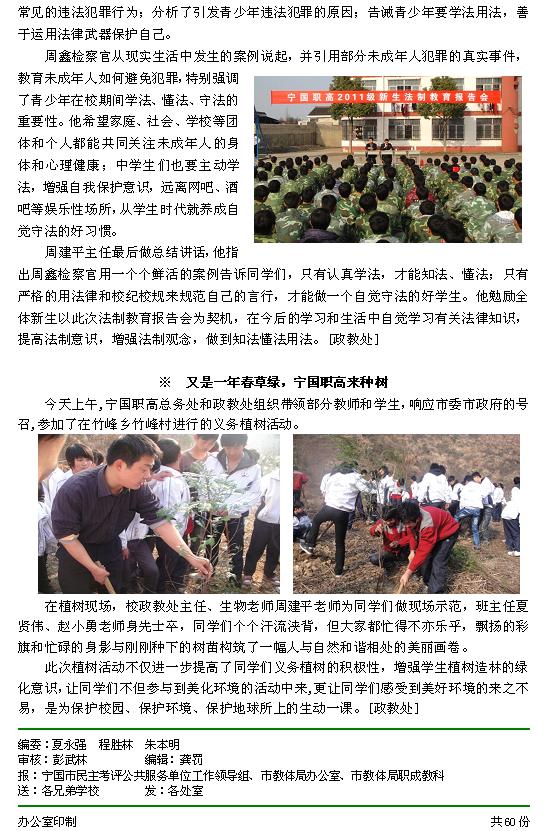 常见的违法犯罪行为；分析了引发青少年违法犯罪的原因；告诫青少年要学法用法，善于运用法律武器保护自己。

周鑫检察官从现实生活中发生的案例说起，并引用部分未成年人犯罪的真实事件，教育未成年人如何避免犯罪，特别强调了青少年在校期间学法、懂法、守法的重要性。他希望家庭、社会、学校等团体和个人都能共同关注未成年人的身体和心理健康；中学生们也要主动学法，增强自我保护意识，远离网吧、酒吧等娱乐性场所，从学生时代就养成自觉守法的好习惯。

宁国职高2011级新生法制教育报告会

周建平主任最后做总结讲话，他指出周鑫检察官用一个个鲜活的案例告诉同学们，只有认真学法，才能知法、懂法；只有严格的用法律和校纪校规来规范自己的言行，才能做一个自觉守法的好学生。他勉励全体新生以此次法制教育报告会为契机，在今后的学习和生活中自觉学习有关法律知识，提高法制意识，增强法制观念，做到知法懂法用法。［政教处］

※　又是一年春草绿，宁国职高来种树

今天上午，宁国职高总务处和政教处组织带领部分教师和学生，响应市委市政府的号召，参加了在竹峰乡竹峰村进行的义务植树活动。

在植树现场，校政教处主任、生物老师周建平老师为同学们做现场示范，班主任夏贤伟、赵小勇老师身先士卒，同学们个个汗流浃背，但大家都忙得不亦乐乎，飘扬的彩旗和忙碌的身影与刚刚种下的树苗构筑了一幅人与自然和谐相处的美丽画卷。

此次植树活动不仅进一步提高了同学们义务植树的积极性，增强学生植树造林的绿化意识，让同学们不但参与到美化环境的活动中来，更让同学们感受到美好环境的来之不易，是为保护校园、保护环境、保护地球所上的生动一课。［政教处］

编委：夏永强　程胜林　朱本明
审核：彭武林　　　　编辑：龚羽
报：宁国市民主考评公共服务单位工作领导组、市教体局办公室、市教体局职成教科
送：各兄弟学校　　　发：各处室

办公室印制　　　　共60份